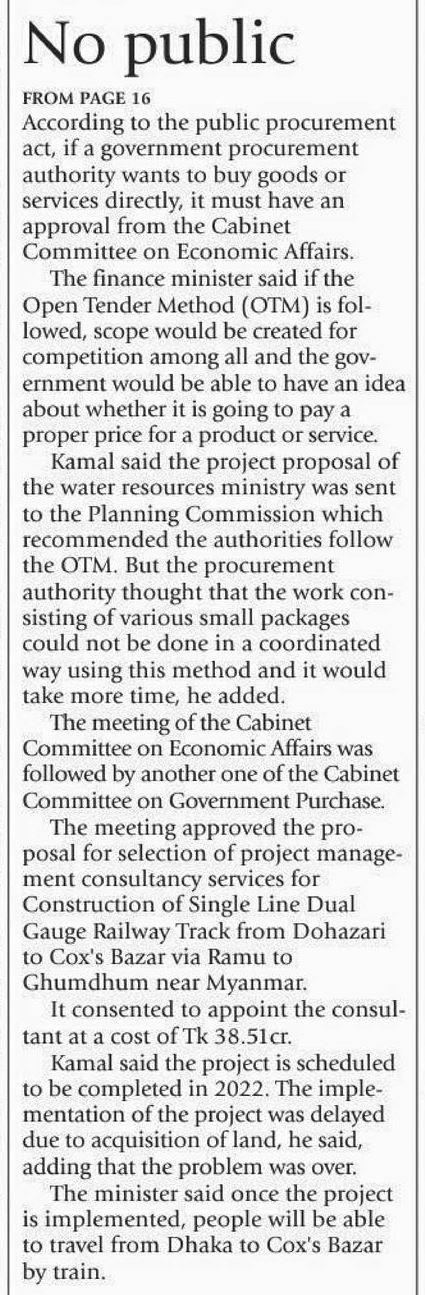 No public

FROM PAGE 16

According to the public procurement act, if a government procurement authority wants to buy goods or services directly, it must have an approval from the Cabinet Committee on Economic Affairs.

The finance minister said if the Open Tender Method (OTM) is followed, scope would be created for competition among all and the government would be able to have an idea about whether it is going to pay a proper price for a product or service.

Kamal said the project proposal of the water resources ministry was sent to the Planning Commission which recommended the authorities follow the OTM. But the procurement authority thought that the work consisting of various small packages could not be done in a coordinated way using this method and it would take more time, he added.

The meeting of the Cabinet Committee on Economic Affairs was followed by another one of the Cabinet Committee on Government Purchase.

The meeting approved the proposal for selection of project management consultancy services for Construction of Single Line Dual Gauge Railway Track from Dohazari to Cox's Bazar via Ramu to Ghumdhum near Myanmar.

It consented to appoint the consultant at a cost of Tk 38.51cr.

Kamal said the project is scheduled to be completed in 2022. The implementation of the project was delayed due to acquisition of land, he said, adding that the problem was over.

The minister said once the project is implemented, people will be able to travel from Dhaka to Cox's Bazar by train.